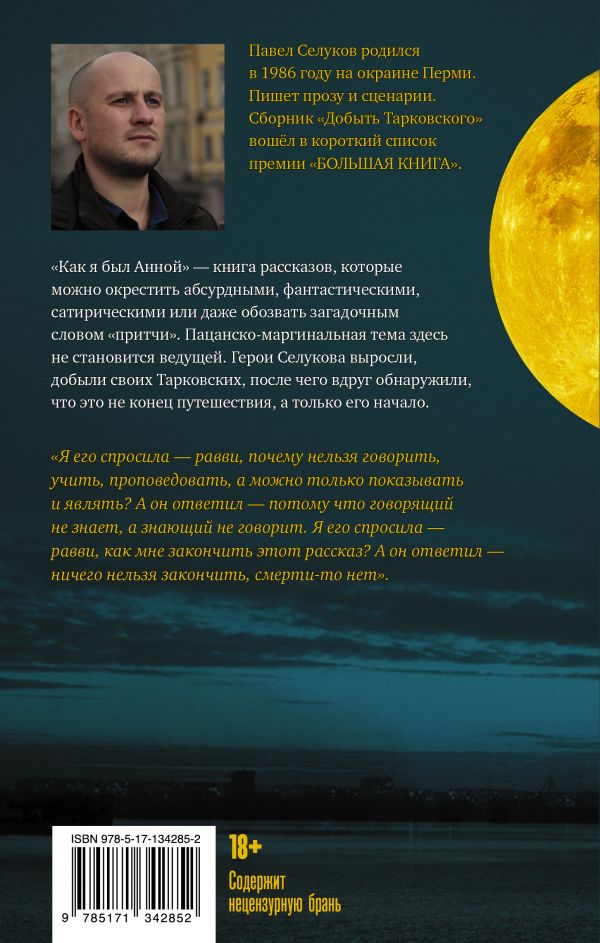 Павел Селуков родился в 1986 году на окраине Перми. Пишет прозу и сценарии. Сборник «Добыть Тарковского» вошёл в короткий список премии «БОЛЬШАЯ КНИГА».

«Как я был Анной» — книга рассказов, которые можно окрестить абсурдными, фантастическими, сатирическими или даже обозвать загадочным словом «притчи». Пацанско-маргинальная тема здесь не становится ведущей. Герои Селукова выросли, добыли своих Тарковских, после чего вдруг обнаружили, что это не конец путешествия, а только его начало.

«Я его спросила — равви, почему нельзя говорить, учить, проповедовать, а можно только показывать и являть? А он ответил — потому что говорящий не знает, а знающий не говорит. Я его спросила — равви, как мне закончить этот рассказ? А он ответил — ничего нельзя закончить, смерти-то нет».

ISBN 978-5-17-134285-2

9 785171 342852

18+

Содержит нецензурную брань